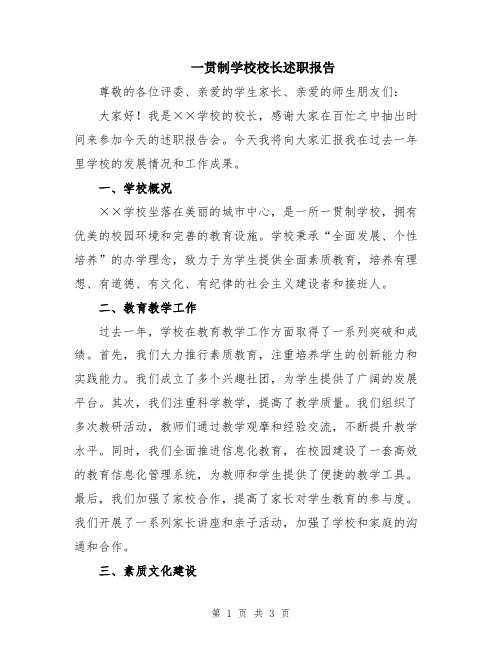 一贯制学校校长述职报告

尊敬的各位评委、亲爱的学生家长、亲爱的师生朋友们：

大家好！我是××学校的校长，感谢大家在百忙之中抽出时间来参加今天的述职报告会。今天我将向大家汇报我在过去一年里学校的发展情况和工作成果。

一、学校概况

××学校坐落在美丽的城市中心，是一所一贯制学校，拥有优美的校园环境和完善的教育设施。学校秉承“全面发展、个性培养”的办学理念，致力于为学生提供全面素质教育，培养有理想、有道德、有文化、有纪律的社会主义建设者和接班人。

二、教育教学工作

过去一年，学校在教育教学工作方面取得了一系列突破和成绩。首先，我们大力推行素质教育，注重培养学生的创新能力和实践能力。我们成立了多个兴趣社团，为学生提供了广阔的发展平台。其次，我们注重科学教学，提高了教学质量。我们组织了多次教研活动，教师们通过教学观摩和经验交流，不断提升教学水平。同时，我们全面推进信息化教育，在校园建设了一套高效的教育信息化管理系统，为教师和学生提供了便捷的教学工具。最后，我们加强了家校合作，提高了家长对学生教育的参与度。我们开展了一系列家长讲座和亲子活动，加强了学校和家庭的沟通和合作。

三、素质文化建设

第 1 页 共 3 页